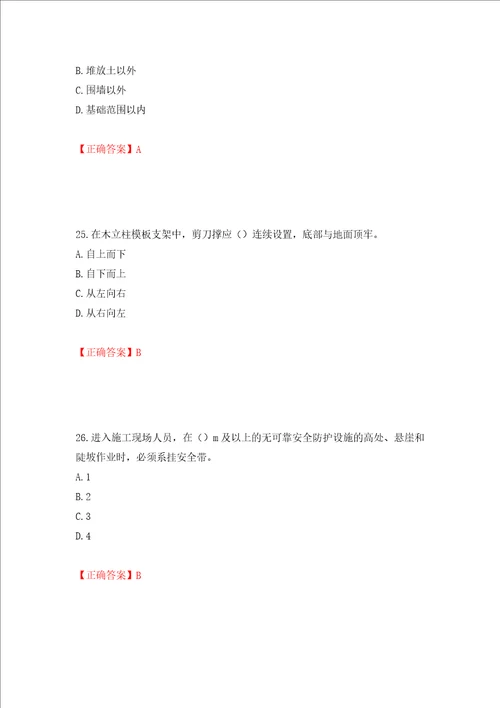 B. 堆放土以外
C. 围墙以外
D. 基础范围以内

【正确答案】A

25. 在木立柱模板支架中，剪刀撑应（）连续设置，底部与地面顶牢。
A. 自上而下
B. 自下而上
C. 从左向右
D. 从右向左

【正确答案】B

26. 进入施工现场人员，在（）m 及以上的无可靠安全防护设施的高处、悬崖和陡坡作业时，必须系挂安全带。
A. 1
B. 2
C. 3
D. 4

【正确答案】B